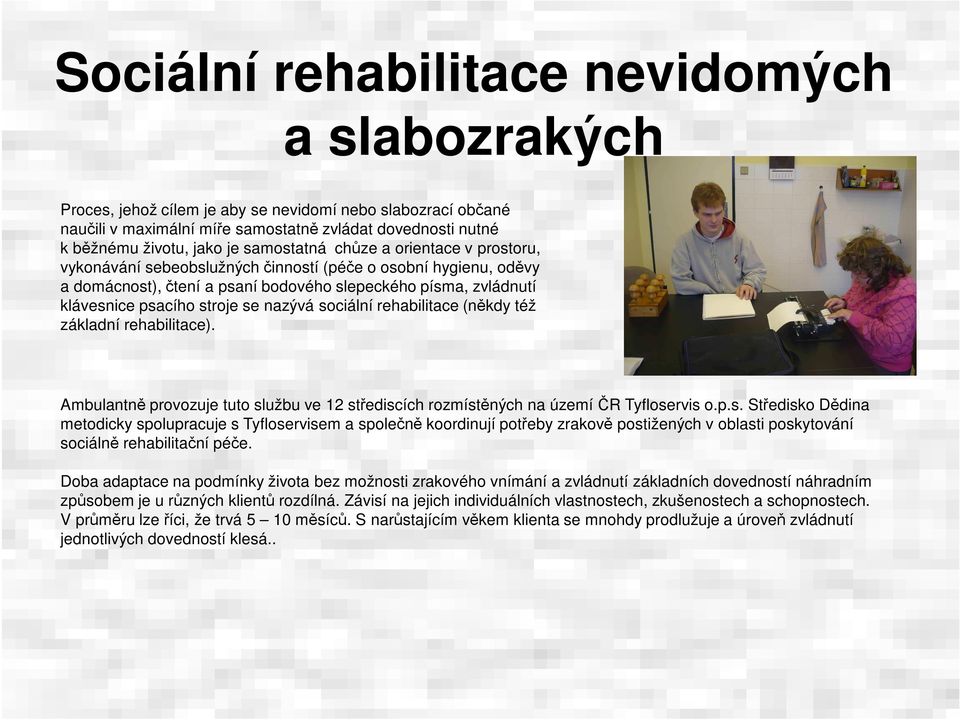 Sociální rehabilitace nevidomých a slabozrakých

Proces, jehož cílem je aby se nevidomí nebo slabozrací občané naučili v maximální míře samostatně zvládat dovednosti nutné k běžnému životu, jako je samostatná chůze a orientace v prostoru, vykonávání sebeobslužných činností (péče o osobní hygienu, oděvy a domácnost), čtení a psaní bodového slepeckého písma, zvládnutí klávesnice psacího stroje se nazývá sociální rehabilitace (někdy též základní rehabilitace).

Ambulantně provozuje tuto službu ve 12 střediscích rozmístěných na území ČR Tyfloservis o.p.s. Středisko Dědina metodicky spolupracuje s Tyfloservisem a společně koordinují potřeby zrakově postižených v oblasti poskytování sociálně rehabilitační péče.

Doba adaptace na podmínky života bez možnosti zrakového vnímání a zvládnutí základních dovedností náhradním způsobem je u různých klientů rozdílná. Závisí na jejich individuálních vlastnostech, zkušenostech a schopnostech. V průměru lze říci, že trvá 5 – 10 měsíců. S narůstajícím věkem klienta se mnohdy prodlužuje a úroveň zvládnutí jednotlivých dovedností klesá..